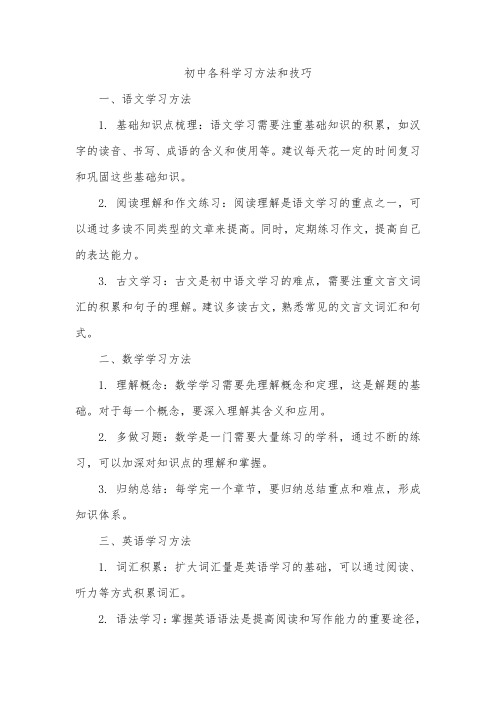 初中各科学习方法和技巧

一、语文学习方法

1. 基础知识点梳理：语文学习需要注重基础知识的积累，如汉字的读音、书写、成语的含义和使用等。建议每天花一定的时间复习和巩固这些基础知识。

2. 阅读理解和作文练习：阅读理解是语文学习的重点之一，可以通过多读不同类型的文章来提高。同时，定期练习作文，提高自己的表达能力。

3. 古文学习：古文是初中语文学习的难点，需要注重文言文词汇的积累和句子的理解。建议多读古文，熟悉常见的文言文词汇和句式。

二、数学学习方法

1. 理解概念：数学学习需要先理解概念和定理，这是解题的基础。对于每一个概念，要深入理解其含义和应用。

2. 多做习题：数学是一门需要大量练习的学科，通过不断的练习，可以加深对知识点的理解和掌握。

3. 归纳总结：每学完一个章节，要归纳总结重点和难点，形成知识体系。

三、英语学习方法

1. 词汇积累：扩大词汇量是英语学习的基础，可以通过阅读、听力等方式积累词汇。

2. 语法学习：掌握英语语法是提高阅读和写作能力的重要途径，